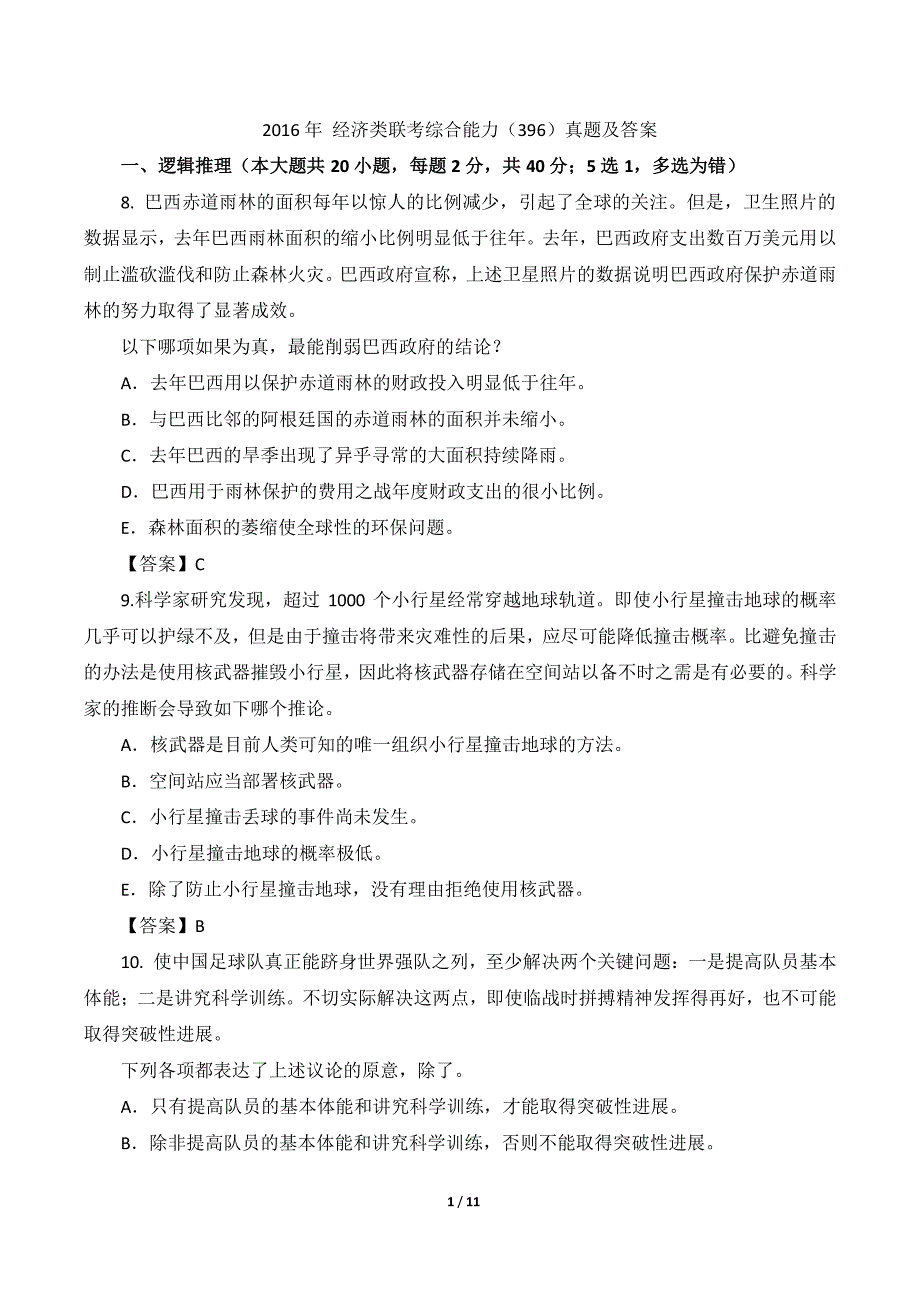 2016 年 经济类联考综合能力（396）真题及答案

一、逻辑推理（本大题共 20 小题，每题 2 分，共 40 分；5 选 1，多选为错）

8. 巴西赤道雨林的面积每年以惊人的比例减少，引起了全球的关注。但是，卫生照片的数据显示，去年巴西雨林面积的缩小比例明显低于往年。去年，巴西政府支出数百万美元用以制止滥砍滥伐和防止森林火灾。巴西政府宣称，上述卫星照片的数据说明巴西政府保护赤道雨林的努力取得了显著成效。

以下哪项如果为真，最能削弱巴西政府的结论？

A．去年巴西用以保护赤道雨林的财政投入明显低于往年。

B．与巴西比邻的阿根廷国的赤道雨林的面积并未缩小。

C．去年巴西的旱季出现了异乎寻常的大面积持续降雨。

D．巴西用于雨林保护的费用之战年度财政支出的很小比例。

E．森林面积的萎缩使全球性的环保问题。

【答案】C

9.科学家研究发现，超过 1000 个小行星经常穿越地球轨道。即使小行星撞击地球的概率几乎可以护绿不及，但是由于撞击将带来灾难性的后果，应尽可能降低撞击概率。比避免撞击的办法是使用核武器摧毁小行星，因此将核武器存储在空间站以备不时之需是有必要的。科学家的推断会导致如下哪个推论。

A．核武器是目前人类可知的唯一组织小行星撞击地球的方法。

B．空间站应当部署核武器。

C．小行星撞击丢球的事件尚未发生。

D．小行星撞击地球的概率极低。

E．除了防止小行星撞击地球，没有理由拒绝使用核武器。

【答案】B

10. 使中国足球队真正能跻身世界强队之列，至少解决两个关键问题：一是提高队员基本体能；二是讲究科学训练。不切实际解决这两点，即使临战时拼搏精神发挥得再好，也不可能取得突破性进展。

下列各项都表达了上述议论的原意，除了。

A．只有提高队员的基本体能和讲究科学训练，才能取得突破性进展。

B．除非提高队员的基本体能和讲究科学训练，否则不能取得突破性进展。

1 / 11